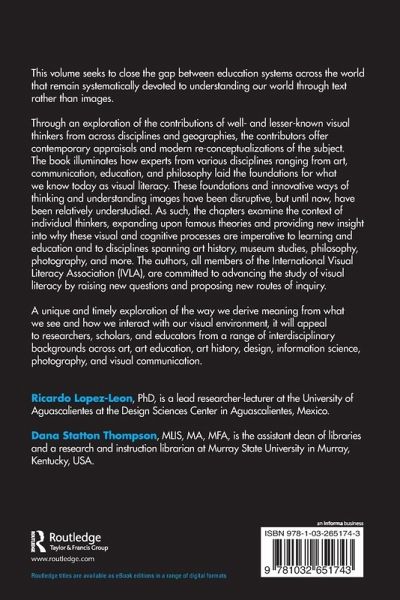 This volume seeks to close the gap between education systems across the world that remain systematically devoted to understanding our world through text rather than images.

Through an exploration of the contributions of well- and lesser-known visual thinkers from across disciplines and geographies, the contributors offer contemporary appraisals and modern re-conceptualizations of the subject. The book illuminates how experts from various disciplines ranging from art, communication, education, and philosophy laid the foundations for what we know today as visual literacy. These foundations and innovative ways of thinking and understanding images have been disruptive, but until now, have been relatively understudied. As such, the chapters examine the context of individual thinkers, expanding upon famous theories and providing new insight into why these visual and cognitive processes are imperative to learning and education and to disciplines spanning art history, museum studies, philosophy, photography, and more. The authors, all members of the International Visual Literacy Association (IVLA), are committed to advancing the study of visual literacy by raising new questions and proposing new routes of inquiry.

A unique and timely exploration of the way we derive meaning from what we see and how we interact with our visual environment, it will appeal to researchers, scholars, and educators from a range of interdisciplinary backgrounds across art, art education, art history, design, information science, photography, and visual communication.

Ricardo Lopez-Leon, PhD, is a lead researcher-lecturer at the University of Aguascalientes at the Design Sciences Center in Aguascalientes, Mexico.

Dana Statton Thompson, MLIS, MA, MFA, is the assistant dean of libraries and a research and instruction librarian at Murray State University in Murray, Kentucky, USA.

Routledge
Taylor & Francis Group
www.routledge.com

Routledge titles are available as eBook editions in a range of digital formats

an informa business

ISBN 978-1-03-265174-3

9 781032 651743